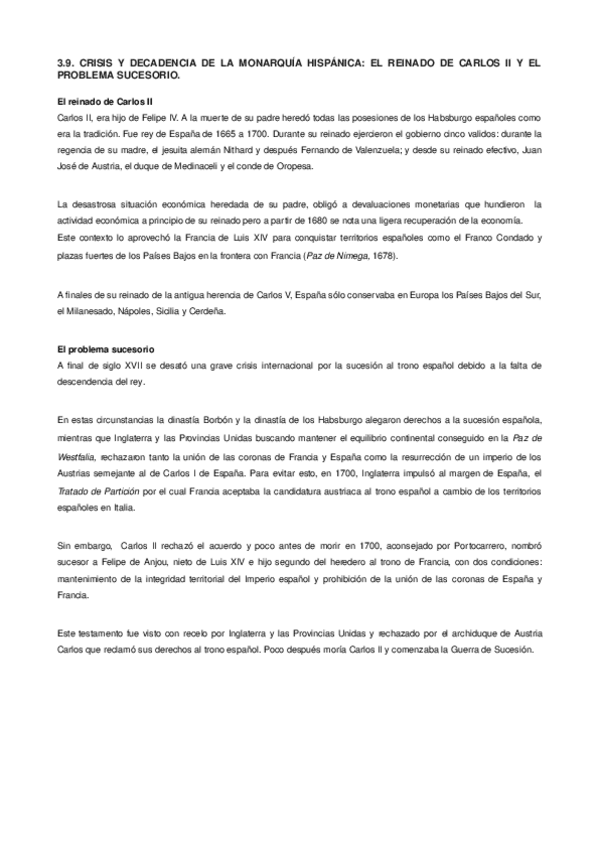 3.9. CRISIS Y DECADENCIA DE LA MONARQUÍA HISPÁNICA: EL REINADO DE CARLOS II Y EL PROBLEMA SUCESORIO.

El reinado de Carlos II
Carlos II, era hijo de Felipe IV. A la muerte de su padre heredó todas las posesiones de los Habsburgo españoles como era la tradición. Fue rey de España de 1665 a 1700. Durante su reinado ejercieron el gobierno cinco validos: durante la regencia de su madre, el jesuita alemán Nithard y después Fernando de Valenzuela; y desde su reinado efectivo, Juan José de Austria, el duque de Medinaceli y el conde de Oropesa.

La desastrosa situación económica heredada de su padre, obligó a devaluaciones monetarias que hundieron la actividad económica a principio de su reinado pero a partir de 1680 se nota una ligera recuperación de la economía.
Este contexto lo aprovechó la Francia de Luis XIV para conquistar territorios españoles como el Franco Condado y plazas fuertes de los Países Bajos en la frontera con Francia (Paz de Nimega, 1678).

A finales de su reinado de la antigua herencia de Carlos V, España sólo conservaba en Europa los Países Bajos del Sur, el Milanesado, Nápoles, Sicilia y Cerdeña.

El problema sucesorio
A final de siglo XVII se desató una grave crisis internacional por la sucesión al trono español debido a la falta de descendencia del rey.

En estas circunstancias la dinastía Borbón y la dinastía de los Habsburgo alegaron derechos a la sucesión española, mientras que Inglaterra y las Provincias Unidas buscando mantener el equilibrio continental conseguido en la Paz de Westfalia, rechazaron tanto la unión de las coronas de Francia y España como la resurrección de un imperio de los Austrias semejante al de Carlos I de España. Para evitar esto, en 1700, Inglaterra impulsó al margen de España, el Tratado de Partición por el cual Francia aceptaba la candidatura austriaca al trono español a cambio de los territorios españoles en Italia.

Sin embargo, Carlos II rechazó el acuerdo y poco antes de morir en 1700, aconsejado por Portocarrero, nombró sucesor a Felipe de Anjou, nieto de Luis XIV e hijo segundo del heredero al trono de Francia, con dos condiciones: mantenimiento de la integridad territorial del Imperio español y prohibición de la unión de las coronas de España y Francia.

Este testamento fue visto con recelo por Inglaterra y las Provincias Unidas y rechazado por el archiduque de Austria Carlos que reclamó sus derechos al trono español. Poco después moría Carlos II y comenzaba la Guerra de Sucesión.